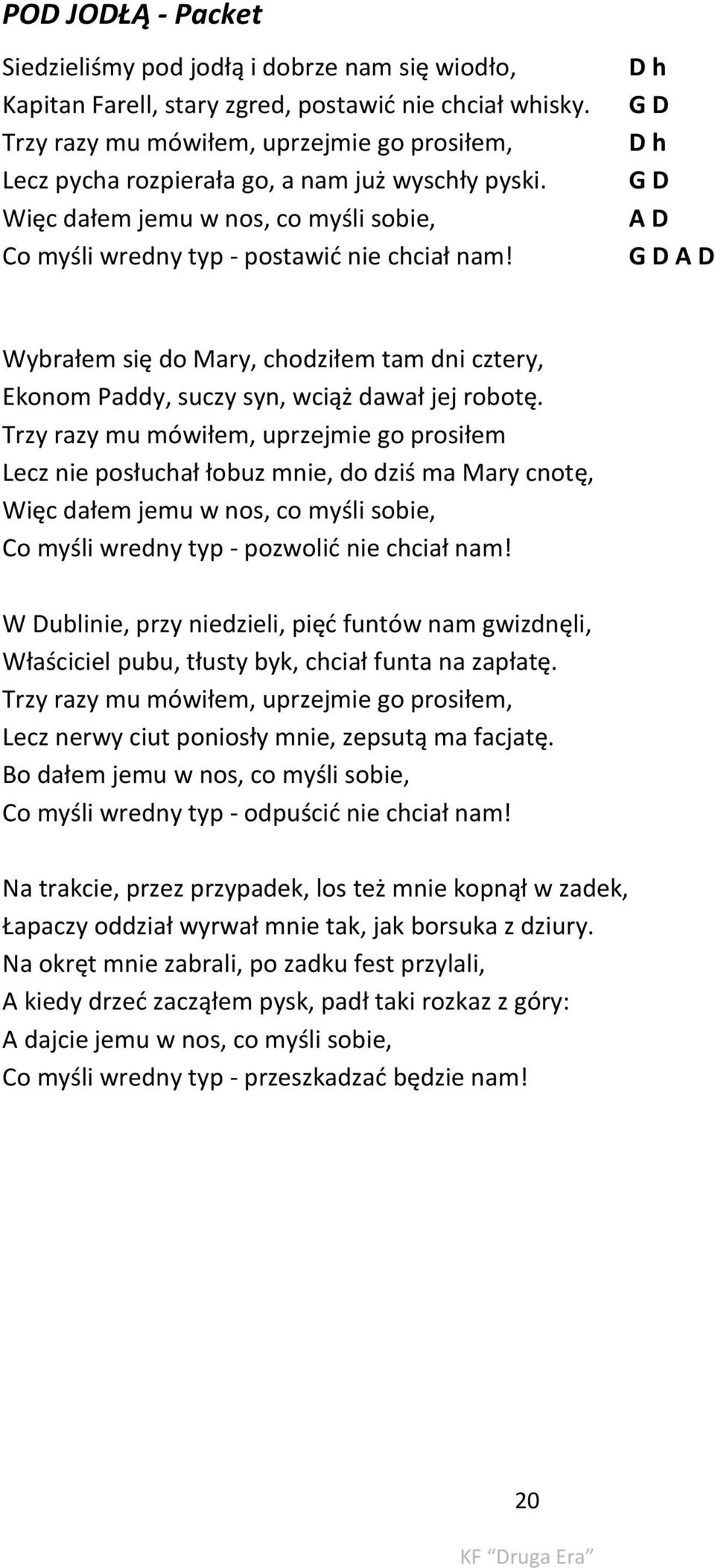 POD JODŁĄ - Packet

Siedzieliśmy pod jodłą i dobrze nam się wiodło, D h
Kapitan Farell, stary zgred, postawić nie chciał whisky. G D
Trzy razy mu mówiłem, uprzejmie go prosiłem, D h
Lecz pycha rozpierała go, a nam już wyschły pyski. G D
Więc dałem jemu w nos, co myśli sobie, A D
Co myśli wredny typ - postawić nie chciał nam! G D A D

Wybrałem się do Mary, chodziłem tam dni cztery,
Ekonom Paddy, suczy syn, wciąż dawał jej robotę.
Trzy razy mu mówiłem, uprzejmie go prosiłem
Lecz nie posłuchał łobuz mnie, do dziś ma Mary cnotę,
Więc dałem jemu w nos, co myśli sobie,
Co myśli wredny typ - pozwolić nie chciał nam!

W Dublinie, przy niedzieli, pięć funtów nam gwizdnęli,
Właściciel pubu, tłusty byk, chciał funta na zapłatę.
Trzy razy mu mówiłem, uprzejmie go prosiłem,
Lecz nerwy ciut poniosły mnie, zepsutą ma facjatę.
Bo dałem jemu w nos, co myśli sobie,
Co myśli wredny typ - odpuścić nie chciał nam!

Na trakcie, przez przypadek, los też mnie kopnął w zadek,
Łapaczy oddział wyrwał mnie tak, jak borsuka z dziury.
Na okręt mnie zabrali, po zadku fest przylali,
A kiedy drzeć zacząłem pysk, padł taki rozkaz z góry:
A dajcie jemu w nos, co myśli sobie,
Co myśli wredny typ - przeszkadzać będzie nam!

20

KF “Druga Era”